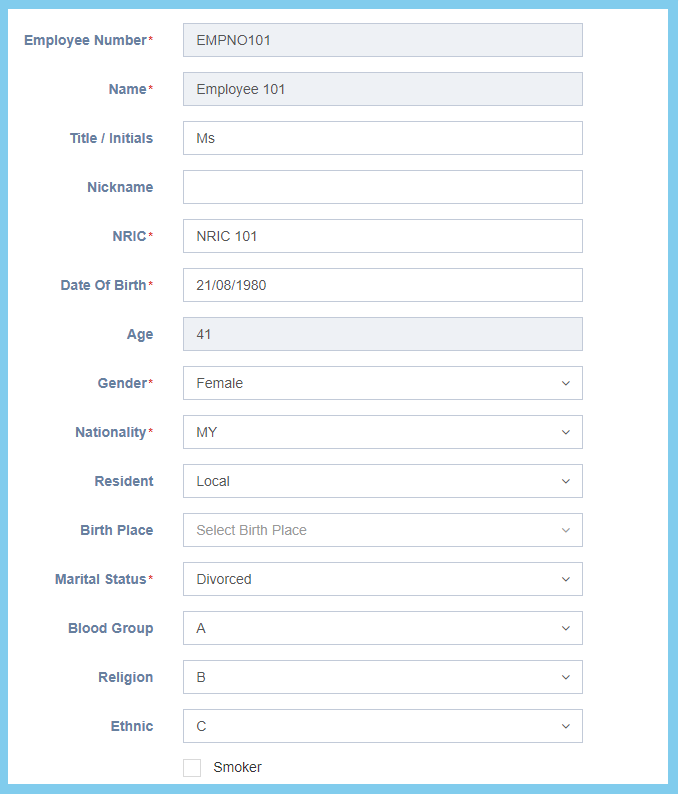 Employee Number* EMPNO101

Name* Employee 101

Title / Initials Ms

Nickname

NRIC* NRIC 101

Date Of Birth* 21/08/1980

Age 41

Gender* Female

Nationality* MY

Resident Local

Birth Place Select Birth Place

Marital Status* Divorced

Blood Group A

Religion B

Ethnic C

Smoker